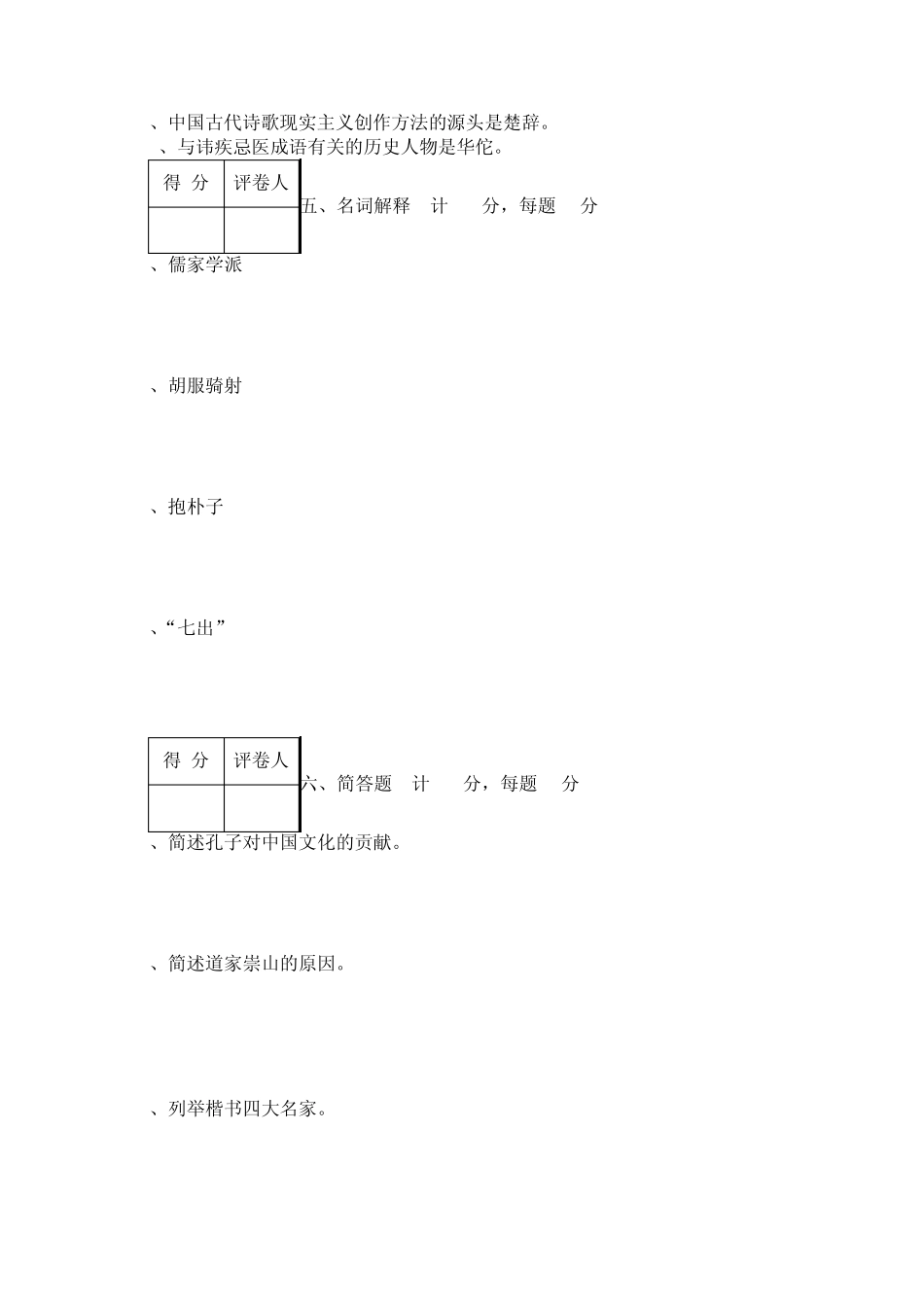 、中国古代诗歌现实主义创作方法的源头是楚辞。
、与讳疾忌医成语有关的历史人物是华佗。

| 得 分 | 评卷人 |
|---|---|
| | |

五、名词解释 计 分，每题 分

、儒家学派

、胡服骑射

、抱朴子

、“七出”

| 得 分 | 评卷人 |
|---|---|
| | |

六、简答题 计 分，每题 分

、简述孔子对中国文化的贡献。

、简述道家崇山的原因。

、列举楷书四大名家。